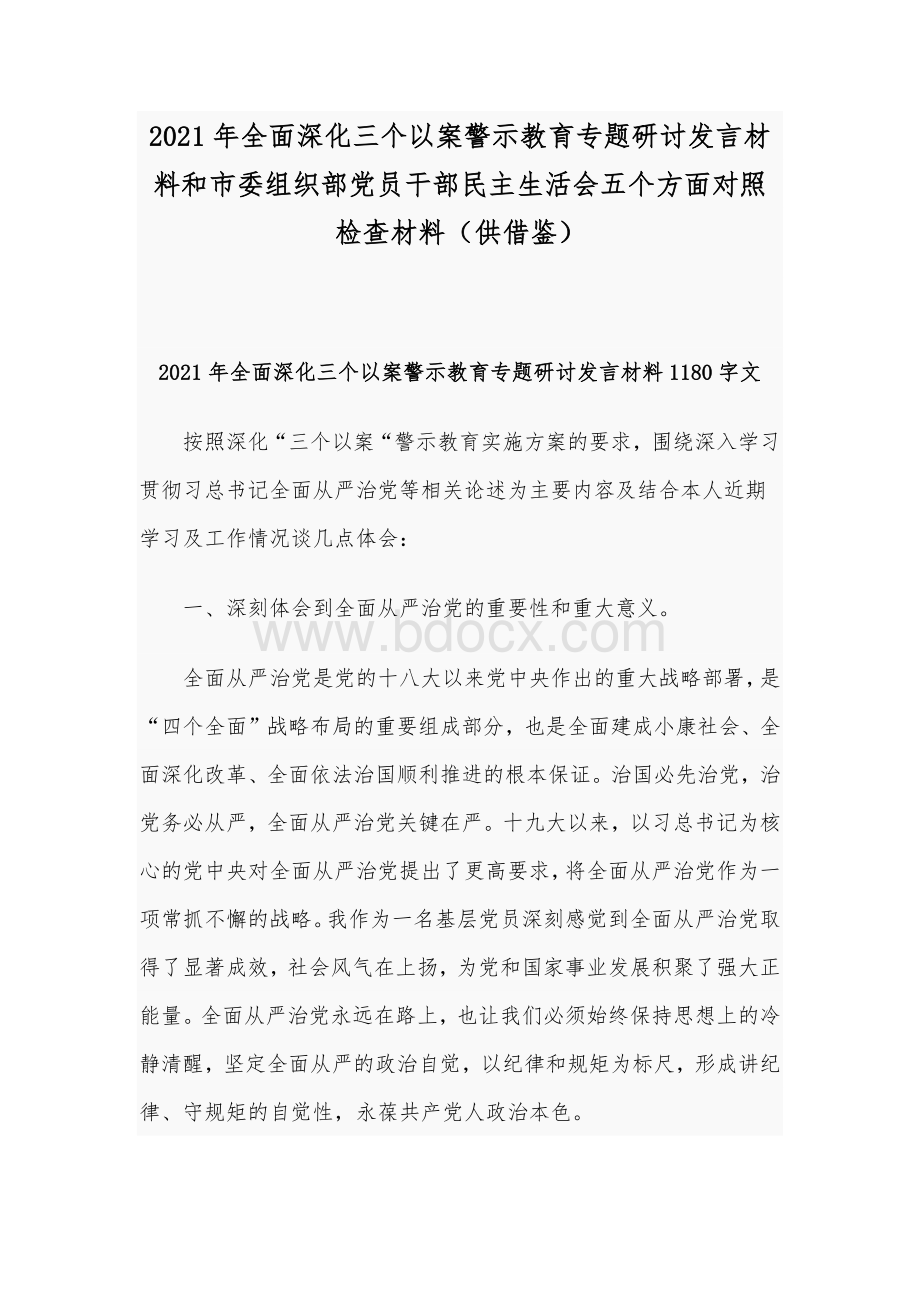 2021年全面深化三个以案警示教育专题研讨发言材料和市委组织部党员干部民主生活会五个方面对照检查材料（供借鉴）

2021年全面深化三个以案警示教育专题研讨发言材料1180字文

按照深化“三个以案“警示教育实施方案的要求，围绕深入学习贯彻习总书记全面从严治党等相关论述为主要内容及结合本人近期学习及工作情况谈几点体会：

一、深刻体会到全面从严治党的重要性和重大意义。

www.bdocx.com

全面从严治党是党的十八大以来党中央作出的重大战略部署，是“四个全面”战略布局的重要组成部分，也是全面建成小康社会、全面深化改革、全面依法治国顺利推进的根本保证。治国必先治党，治党务必从严，全面从严治党关键在严。十九大以来，以习总书记为核心的党中央对全面从严治党提出了更高要求，将全面从严治党作为一项常抓不懈的战略。我作为一名基层党员深刻感觉到全面从严治党取得了显著成效，社会风气在上扬，为党和国家事业发展积聚了强大正能量。全面从严治党永远在路上，也让我们必须始终保持思想上的冷静清醒，坚定全面从严的政治自觉，以纪律和规矩为标尺，形成讲纪律、守规矩的自觉性，永葆共产党人政治本色。